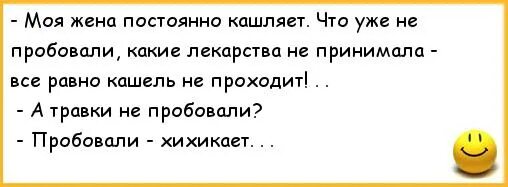 - Моя жена постоянно кашляет. Что уже не пробовали, какие лекарства не принимала - все равно кашель не проходит! . .

- А травки не пробовали?

- Пробовали - хихикает. . .